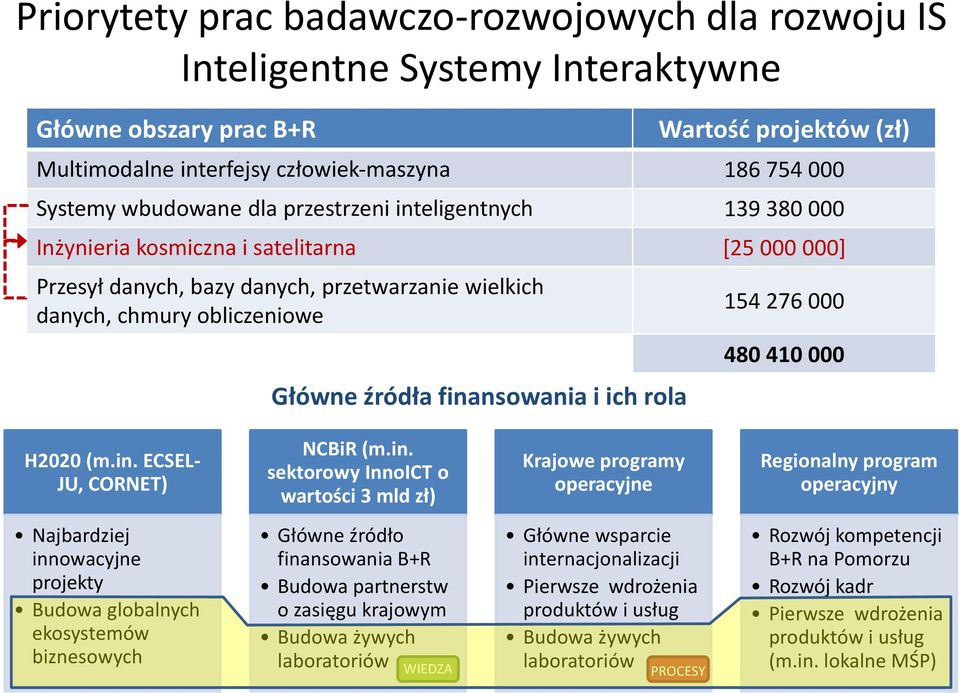 Priorytety prac badawczo-rozwojowych dla rozwoju IS
Inteligentne Systemy Interaktywne

| Główne obszary prac B+R | Wartość projektów (zł) |
|---|---|
| Multimodalne interfejsy człowiek-maszyna | 186 754 000 |
| Systemy wbudowane dla przestrzeni inteligentnych | 139 380 000 |
| Inżynieria kosmiczna i satelitarna | [25 000 000] |
| Przesył danych, bazy danych, przetwarzanie wielkich danych, chmury obliczeniowe | 154 276 000 |
| | 480 410 000 |

Główne źródła finansowania i ich rola

H2020 (m.in. ECSEL-JU, CORNET)
• Najbardziej innowacyjne projekty
• Budowa globalnych ekosystemów biznesowych

NCBiR (m.in. sektorowy InnoICT o wartości 3 mld zł)
• Główne źródło finansowania B+R
• Budowa partnerstw o zasięgu krajowym
• Budowa żywych laboratoriów

WIEDZA

Krajowe programy operacyjne
• Główne wsparcie internacjonalizacji
• Pierwsze wdrożenia produktów i usług
• Budowa żywych laboratoriów

PROCESY

Regionalny program operacyjny
• Rozwój kompetencji B+R na Pomorzu
• Rozwój kadr
• Pierwsze wdrożenia produktów i usług (m.in. lokalne MŚP)